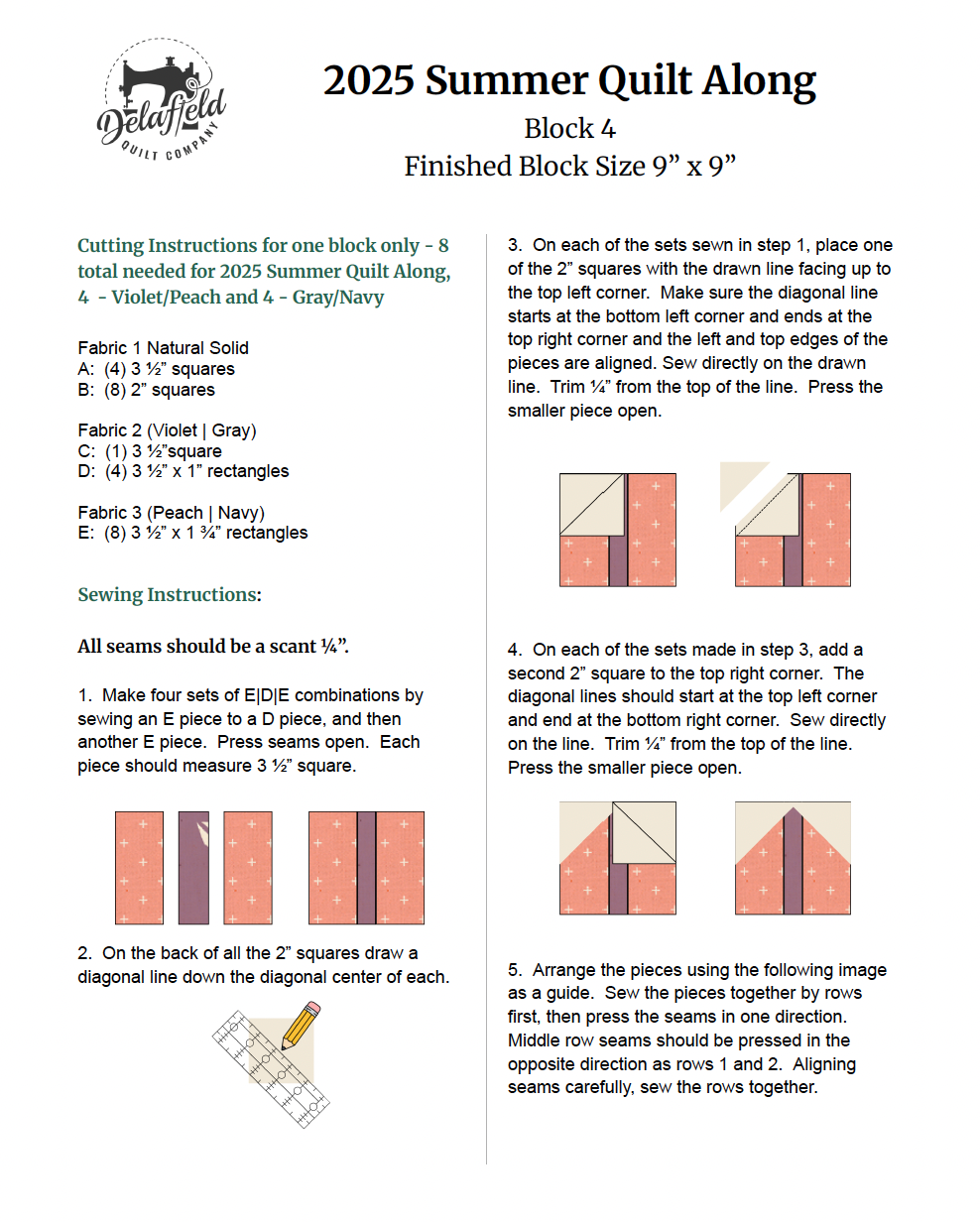 Delafield QUILT COMPANY

2025 Summer Quilt Along

Block 4

Finished Block Size 9” x 9”

Cutting Instructions for one block only - 8 total needed for 2025 Summer Quilt Along, 4 - Violet/Peach and 4 - Gray/Navy

Fabric 1 Natural Solid
A: (4) 3 ½” squares
B: (8) 2” squares

Fabric 2 (Violet | Gray)
C: (1) 3 ½”square
D: (4) 3 ½” x 1” rectangles

Fabric 3 (Peach | Navy)
E: (8) 3 ½” x 1 ¾” rectangles

Sewing Instructions:

All seams should be a scant ¼”.

1. Make four sets of E|D|E combinations by sewing an E piece to a D piece, and then another E piece. Press seams open. Each piece should measure 3 ½” square.

2. On the back of all the 2” squares draw a diagonal line down the diagonal center of each.

3. On each of the sets sewn in step 1, place one of the 2” squares with the drawn line facing up to the top left corner. Make sure the diagonal line starts at the bottom left corner and ends at the top right corner and the left and top edges of the pieces are aligned. Sew directly on the drawn line. Trim ¼” from the top of the line. Press the smaller piece open.

4. On each of the sets made in step 3, add a second 2” square to the top right corner. The diagonal lines should start at the top left corner and end at the bottom right corner. Sew directly on the line. Trim ¼” from the top of the line. Press the smaller piece open.

5. Arrange the pieces using the following image as a guide. Sew the pieces together by rows first, then press the seams in one direction. Middle row seams should be pressed in the opposite direction as rows 1 and 2. Aligning seams carefully, sew the rows together.